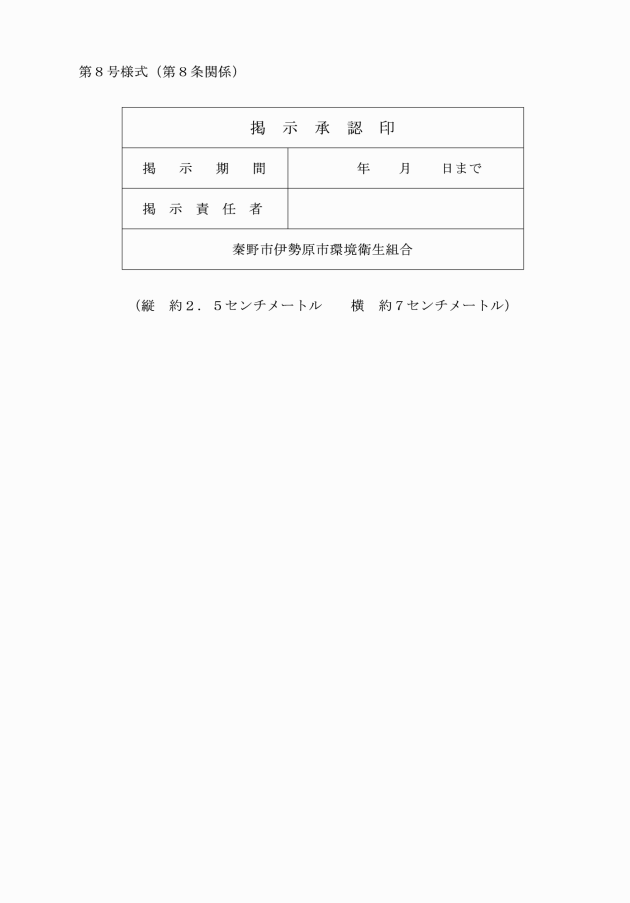 第８号様式（第８条関係）

| 掲　示　承　認　印 | |
|---|---|
| 掲　示　期　間 | 年　　月　　日まで |
| 掲　示　責　任　者 | |
| 秦野市伊勢原市環境衛生組合 | |

（縦　約２．５センチメートル　　横　約７センチメートル）